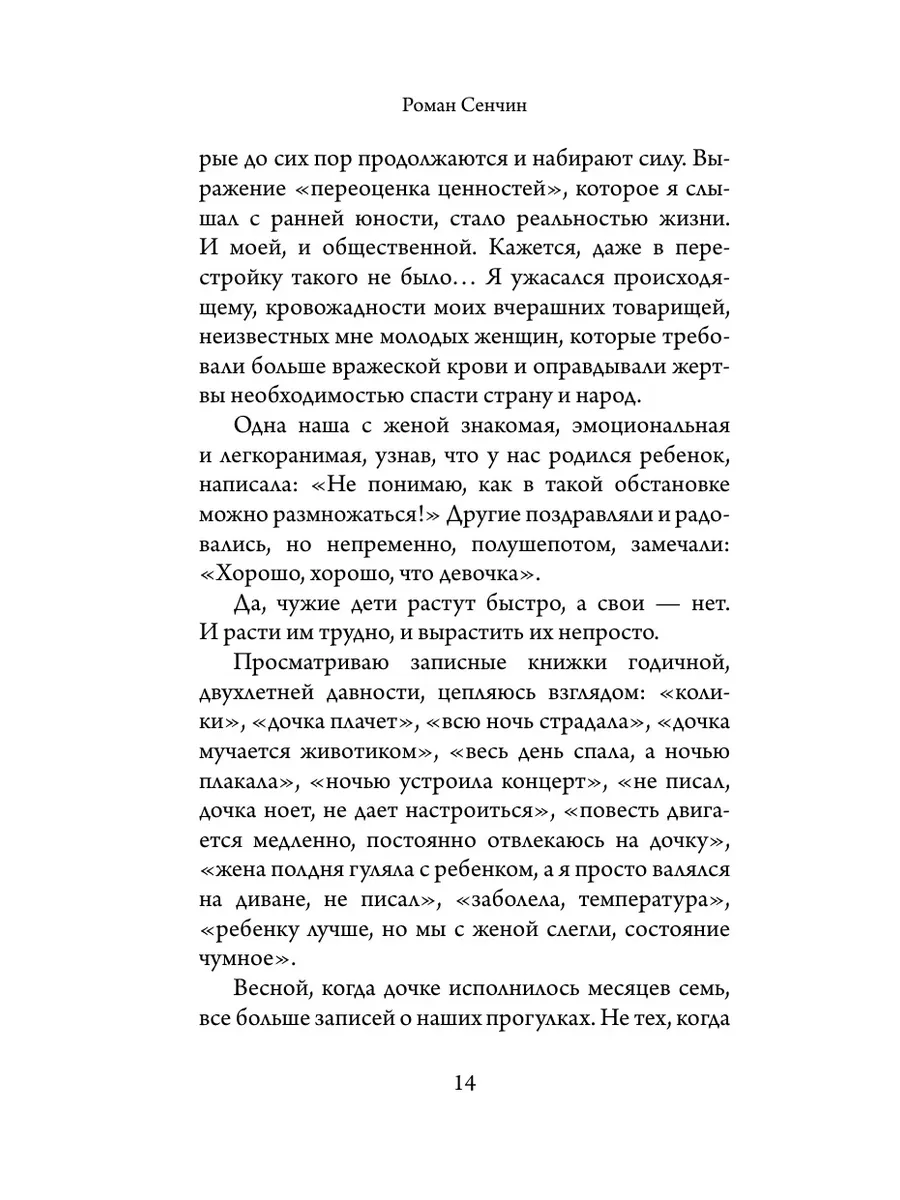 Роман Сенчин

рые до сих пор продолжаются и набирают силу. Выражение «переоценка ценностей», которое я слышал с ранней юности, стало реальностью жизни. И моей, и общественной. Кажется, даже в перестройку такого не было… Я ужасался происходящему, кровожадности моих вчерашних товарищей, неизвестных мне молодых женщин, которые требовали больше вражеской крови и оправдывали жертвы необходимостью спасти страну и народ.

Одна наша с женой знакомая, эмоциональная и легкоранимая, узнав, что у нас родился ребенок, написала: «Не понимаю, как в такой обстановке можно размножаться!» Другие поздравляли и радовались, но непременно, полушепотом, замечали: «Хорошо, хорошо, что девочка».

Да, чужие дети растут быстро, а свои — нет. И расти им трудно, и вырастить их непросто.

Просматриваю записные книжки годичной, двухлетней давности, цепляюсь взглядом: «колики», «дочка плачет», «всю ночь страдала», «дочка мучается животиком», «весь день спала, а ночью плакала», «ночью устроила концерт», «не писал, дочка ноет, не дает настроиться», «повесть двигается медленно, постоянно отвлекаюсь на дочку», «жена полдня гуляла с ребенком, а я просто валялся на диване, не писал», «заболела, температура», «ребенку лучше, но мы с женой слегли, состояние чумное».

Весной, когда дочке исполнилось месяцев семь, все больше записей о наших прогулках. Не тех, когда

14